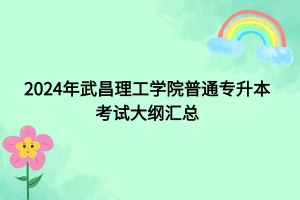 2024年武昌理工学院普通专升本考试大纲汇总